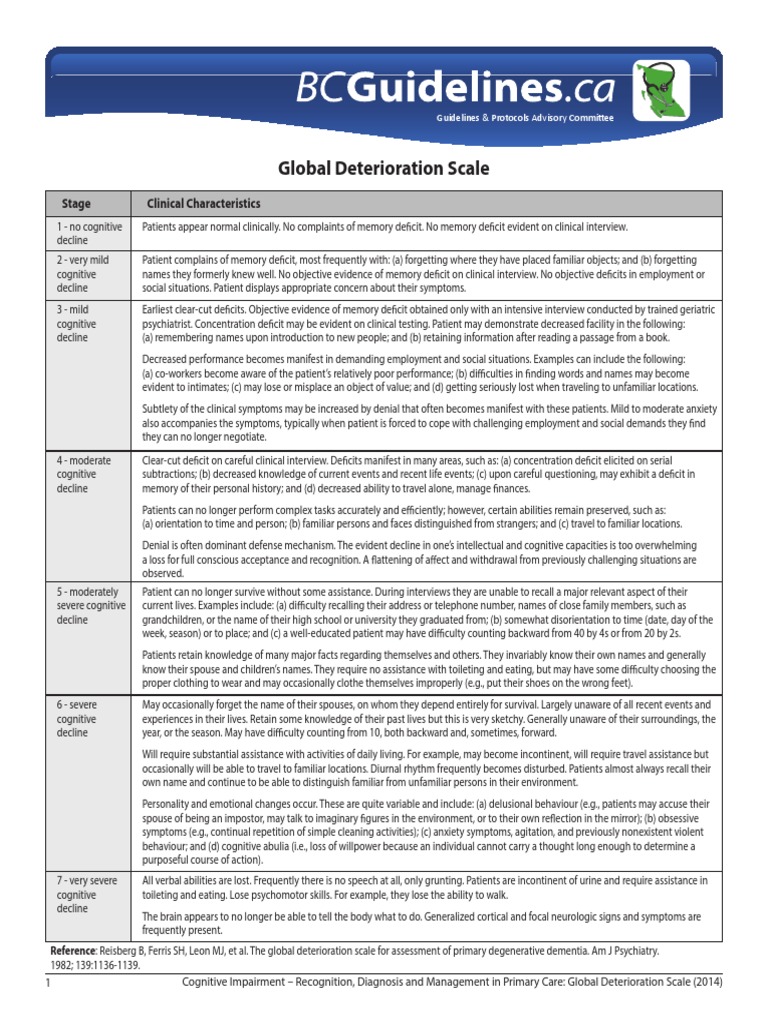 BCGuidelines.ca
Guidelines & Protocols Advisory Committee

Global Deterioration Scale

| Stage | Clinical Characteristics |
|---|---|
| 1 - no cognitive decline | Patients appear normal clinically. No complaints of memory deficit. No memory deficit evident on clinical interview. |
| 2 - very mild cognitive decline | Patient complains of memory deficit, most frequently with: (a) forgetting where they have placed familiar objects; and (b) forgetting names they formerly knew well. No objective evidence of memory deficit on clinical interview. No objective deficits in employment or social situations. Patient displays appropriate concern about their symptoms. |
| 3 - mild cognitive decline | Earliest clear-cut deficits. Objective evidence of memory deficit obtained only with an intensive interview conducted by trained geriatric psychiatrist. Concentration deficit may be evident on clinical testing. Patient may demonstrate decreased facility in the following: (a) remembering names upon introduction to new people; and (b) retaining information after reading a passage from a book. Decreased performance becomes manifest in demanding employment and social situations. Examples can include the following: (a) co-workers become aware of the patient's relatively poor performance; (b) difficulties in finding words and names may become evident to intimates; (c) may lose or misplace an object of value; and (d) getting seriously lost when traveling to unfamiliar locations. Subtlety of the clinical symptoms may be increased by denial that often becomes manifest with these patients. Mild to moderate anxiety also accompanies the symptoms, typically when patient is forced to cope with challenging employment and social demands they find they can no longer negotiate. |
| 4 - moderate cognitive decline | Clear-cut deficit on careful clinical interview. Deficits manifest in many areas, such as: (a) concentration deficit elicited on serial subtractions; (b) decreased knowledge of current events and recent life events; (c) upon careful questioning, may exhibit a deficit in memory of their personal history; and (d) decreased ability to travel alone, manage finances. Patients can no longer perform complex tasks accurately and efficiently; however, certain abilities remain preserved, such as: (a) orientation to time and person; (b) familiar persons and faces distinguished from strangers; and (c) travel to familiar locations. Denial is often dominant defense mechanism. The evident decline in one's intellectual and cognitive capacities is too overwhelming a loss for full conscious acceptance and recognition. A flattening of affect and withdrawal from previously challenging situations are observed. |
| 5 - moderately severe cognitive decline | Patient can no longer survive without some assistance. During interviews they are unable to recall a major relevant aspect of their current lives. Examples include: (a) difficulty recalling their address or telephone number, names of close family members, such as grandchildren, or the name of their high school or university they graduated from; (b) somewhat disorientation to time (date, day of the week, season) or to place; and (c) a well-educated patient may have difficulty counting backward from 40 by 4s or from 20 by 2s. Patients retain knowledge of many major facts regarding themselves and others. They invariably know their own names and generally know their spouse and children's names. They require no assistance with toileting and eating, but may have some difficulty choosing the proper clothing to wear and may occasionally clothe themselves improperly (e.g., put their shoes on the wrong feet). |
| 6 - severe cognitive decline | May occasionally forget the name of their spouses, on whom they depend entirely for survival. Largely unaware of all recent events and experiences in their lives. Retain some knowledge of their past lives but this is very sketchy. Generally unaware of their surroundings, the year, or the season. May have difficulty counting from 10, both backward and, sometimes, forward. Will require substantial assistance with activities of daily living. For example, may become incontinent, will require travel assistance but occasionally will be able to travel to familiar locations. Diurnal rhythm frequently becomes disturbed. Patients almost always recall their own name and continue to be able to distinguish familiar from unfamiliar persons in their environment. Personality and emotional changes occur. These are quite variable and include: (a) delusional behaviour (e.g., patients may accuse their spouse of being an impostor, may talk to imaginary figures in the environment, or to their own reflection in the mirror); (b) obsessive symptoms (e.g., continual repetition of simple cleaning activities); (c) anxiety symptoms, agitation, and previously nonexistent violent behaviour; and (d) cognitive abulia (i.e., loss of willpower because an individual cannot carry a thought long enough to determine a purposeful course of action). |
| 7 - very severe cognitive decline | All verbal abilities are lost. Frequently there is no speech at all, only grunting. Patients are incontinent of urine and require assistance in toileting and eating. Lose psychomotor skills. For example, they lose the ability to walk. The brain appears to no longer be able to tell the body what to do. Generalized cortical and focal neurologic signs and symptoms are frequently present. |

Reference: Reisberg B, Ferris SH, Leon MJ, et al. The global deterioration scale for assessment of primary degenerative dementia. Am J Psychiatry. 1982; 139:1136-1139.

1 Cognitive Impairment – Recognition, Diagnosis and Management in Primary Care: Global Deterioration Scale (2014)